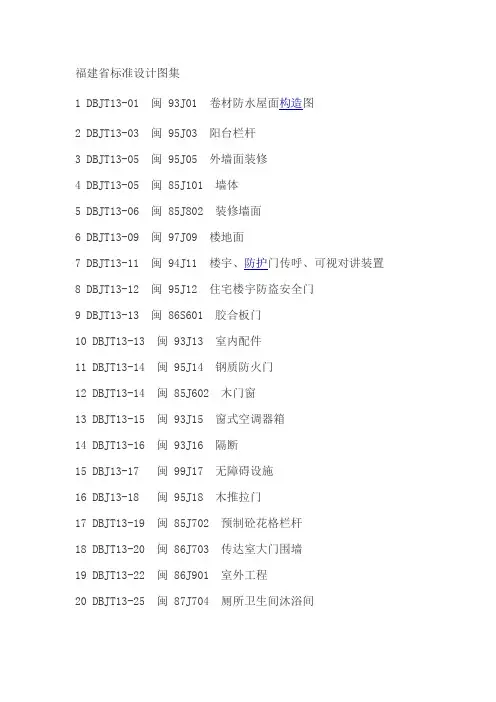 福建省标准设计图集

1 DBJT13-01 闽 93J01 卷材防水屋面构造图

2 DBJT13-03 闽 95J03 阳台栏杆

3 DBJT13-05 闽 95J05 外墙面装修

4 DBJT13-05 闽 85J101 墙体

5 DBJT13-06 闽 85J802 装修墙面

6 DBJT13-09 闽 97J09 楼地面

7 DBJT13-11 闽 94J11 楼宇、防护门传呼、可视对讲装置

8 DBJT13-12 闽 95J12 住宅楼宇防盗安全门

9 DBJT13-13 闽 86S601 胶合板门

10 DBJT13-13 闽 93J13 室内配件

11 DBJT13-14 闽 95J14 钢质防火门

12 DBJT13-14 闽 85J602 木门窗

13 DBJT13-15 闽 93J15 窗式空调器箱

14 DBJT13-16 闽 93J16 隔断

15 DBJ13-17 闽 99J17 无障碍设施

16 DBJ13-18 闽 95J18 木推拉门

17 DBJT13-19 闽 85J702 预制砼花格栏杆

18 DBJT13-20 闽 86J703 传达室大门围墙

19 DBJT13-22 闽 86J901 室外工程

20 DBJT13-25 闽 87J704 厕所卫生间沐浴间